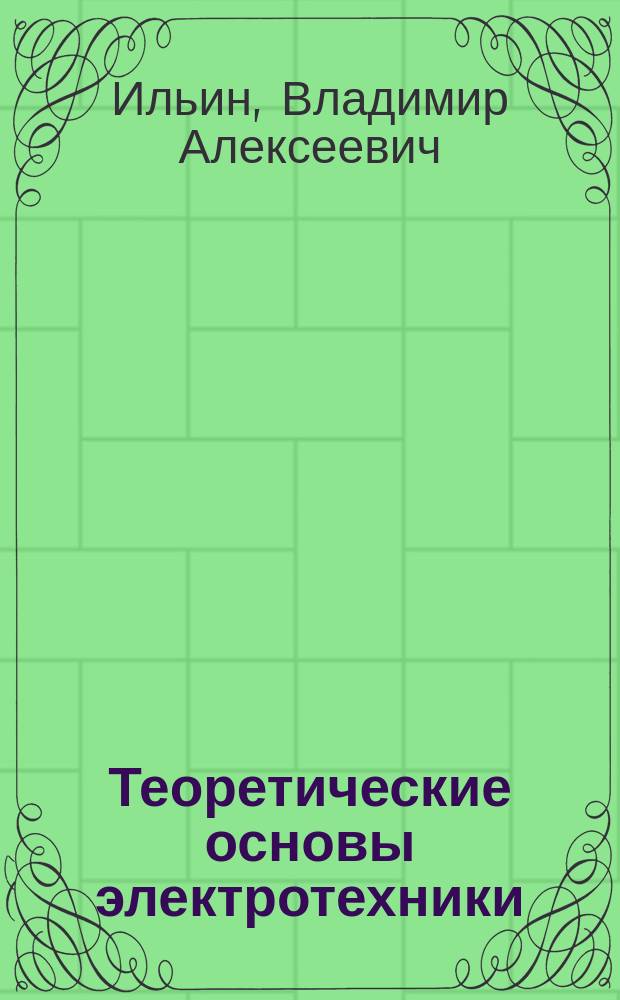 Ильин, Владимир Алексеевич

Теоретические основы электротехники